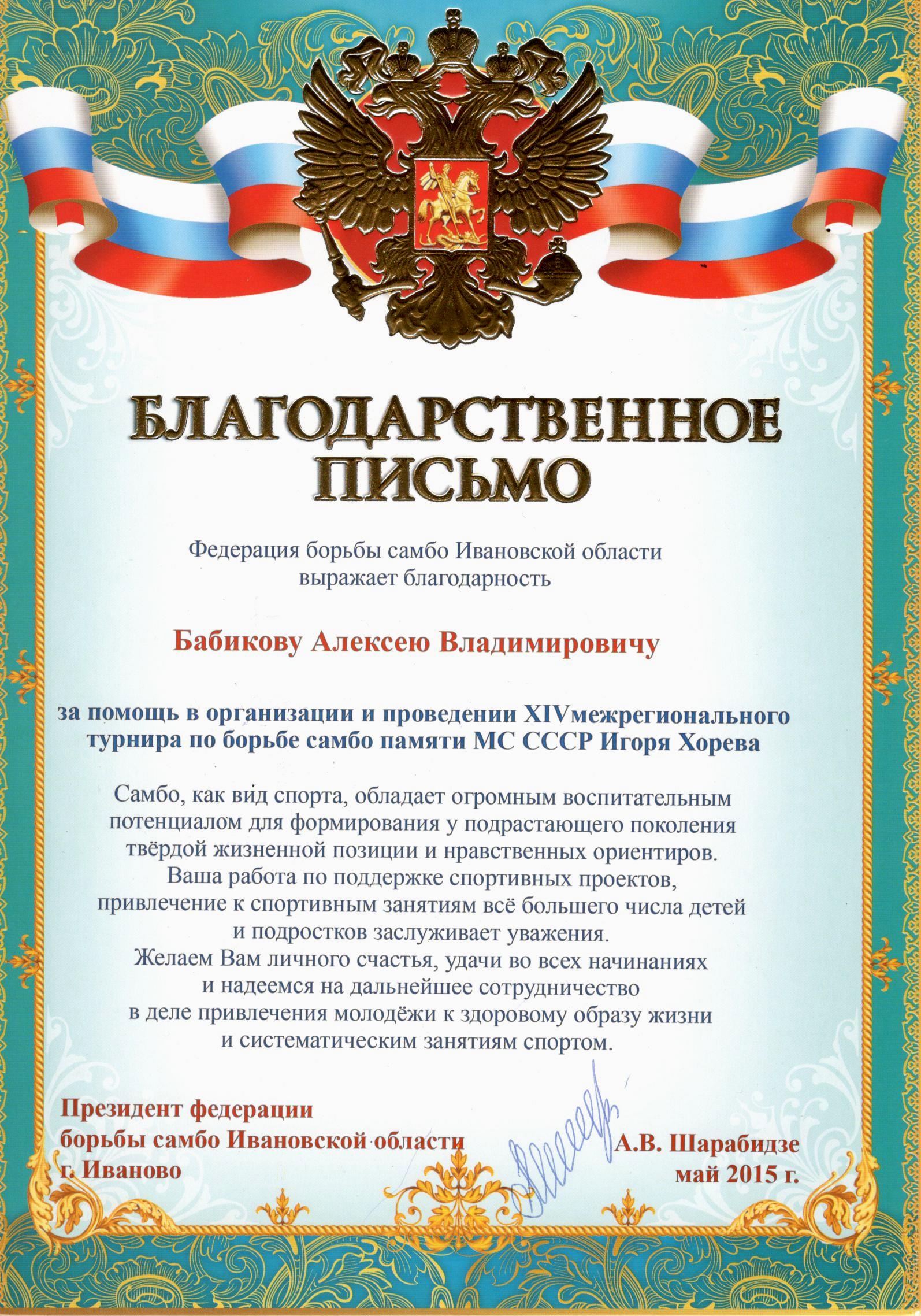 БЛАГОДАРСТВЕННОЕ ПИСЬМО

Федерация борьбы самбо Ивановской области выражает благодарность

Бабикову Алексею Владимировичу

за помощь в организации и проведении XIVмежрегионального турнира по борьбе самбо памяти МС СССР Игоря Хорева

Самбо, как вид спорта, обладает огромным воспитательным потенциалом для формирования у подрастающего поколения твёрдой жизненной позиции и нравственных ориентиров.
Ваша работа по поддержке спортивных проектов, привлечение к спортивным занятиям всё большего числа детей и подростков заслуживает уважения.
Желаем Вам личного счастья, удачи во всех начинаниях и надеемся на дальнейшее сотрудничество в деле привлечения молодёжи к здоровому образу жизни и систематическим занятиям спортом.

Президент федерации борьбы самбо Ивановской области г. Иваново

А.В. Шарабидзе
май 2015 г.